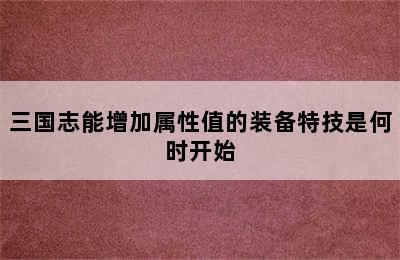 三国志能增加属性值的装备特技是何时开始